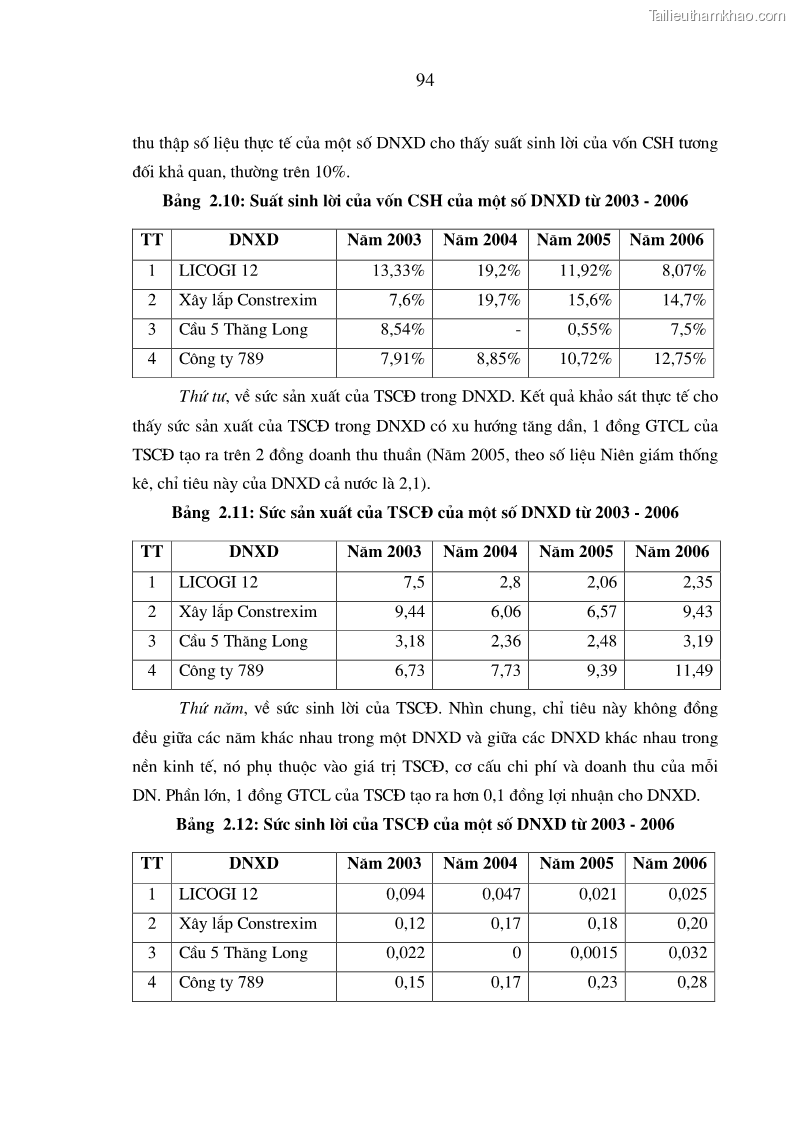 Tailieuthamkhao.com

94

thu thập số liệu thực tế của một số DNXD cho thấy suất sinh lời của vốn CSH tương đối khả quan, thường trên 10%.

Bảng 2.10: Suất sinh lời của vốn CSH của một số DNXD từ 2003 - 2006

| TT | DNXD | Năm 2003 | Năm 2004 | Năm 2005 | Năm 2006 |
|---|---|---|---|---|---|
| 1 | LICOGI 12 | 13,33% | 19,2% | 11,92% | 8,07% |
| 2 | Xây lắp Constrexim | 7,6% | 19,7% | 15,6% | 14,7% |
| 3 | Cầu 5 Thăng Long | 8,54% | - | 0,55% | 7,5% |
| 4 | Công ty 789 | 7,91% | 8,85% | 10,72% | 12,75% |

Thứ tư, về sức sản xuất của TSCĐ trong DNXD. Kết quả khảo sát thực tế cho thấy sức sản xuất của TSCĐ trong DNXD có xu hướng tăng dần, 1 đồng GTCL của TSCĐ tạo ra trên 2 đồng doanh thu thuần (Năm 2005, theo số liệu Niên giám thống kê, chỉ tiêu này của DNXD cả nước là 2,1).

Bảng 2.11: Sức sản xuất của TSCĐ của một số DNXD từ 2003 - 2006

| TT | DNXD | Năm 2003 | Năm 2004 | Năm 2005 | Năm 2006 |
|---|---|---|---|---|---|
| 1 | LICOGI 12 | 7,5 | 2,8 | 2,06 | 2,35 |
| 2 | Xây lắp Constrexim | 9,44 | 6,06 | 6,57 | 9,43 |
| 3 | Cầu 5 Thăng Long | 3,18 | 2,36 | 2,48 | 3,19 |
| 4 | Công ty 789 | 6,73 | 7,73 | 9,39 | 11,49 |

Thứ năm, về sức sinh lời của TSCĐ. Nhìn chung, chỉ tiêu này không đồng đều giữa các năm khác nhau trong một DNXD và giữa các DNXD khác nhau trong nền kinh tế, nó phụ thuộc vào giá trị TSCĐ, cơ cấu chi phí và doanh thu của mỗi DN. Phần lớn, 1 đồng GTCL của TSCĐ tạo ra hơn 0,1 đồng lợi nhuận cho DNXD.

Bảng 2.12: Sức sinh lời của TSCĐ của một số DNXD từ 2003 - 2006

| TT | DNXD | Năm 2003 | Năm 2004 | Năm 2005 | Năm 2006 |
|---|---|---|---|---|---|
| 1 | LICOGI 12 | 0,094 | 0,047 | 0,021 | 0,025 |
| 2 | Xây lắp Constrexim | 0,12 | 0,17 | 0,18 | 0,20 |
| 3 | Cầu 5 Thăng Long | 0,022 | 0 | 0,0015 | 0,032 |
| 4 | Công ty 789 | 0,15 | 0,17 | 0,23 | 0,28 |